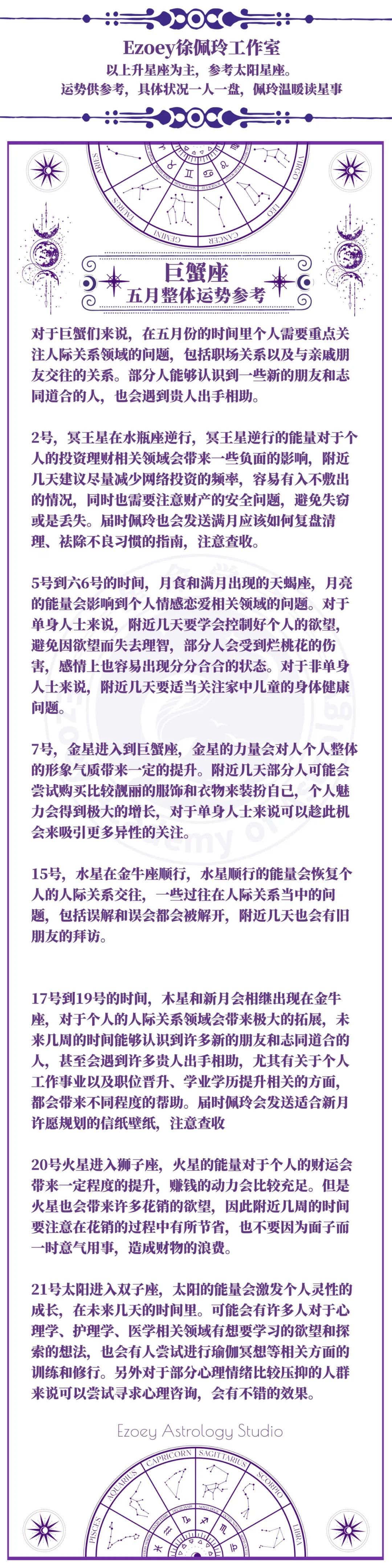 Ezoey徐佩玲工作室
以上升星座为主，参考太阳星座。
运势供参考，具体状况一人一盘，佩玲温暖读星事

ARIES TAURUS GEMINI CANCER LEO VIRGO

巨蟹座
五月整体运势参考

对于巨蟹们来说，在五月份的时间里个人需要重点关注人际关系领域的问题，包括职场关系以及与亲戚朋友交往的关系。部分人能够认识到一些新的朋友和志同道合的人，也会遇到贵人出手相助。

2号，冥王星在水瓶座逆行，冥王星逆行的能量对于个人的投资理财相关领域会带来一些负面的影响，附近几天建议尽量减少网络投资的频率，容易有入不敷出的情况，同时也需要注意财产的安全问题，避免失窃或是丢失。届时佩玲也会发送满月应该如何复盘清理、祛除不良习惯的指南，注意查收。

5号到六6号的时间，月食和满月出现的天蝎座，月亮的能量会影响到个人情感恋爱相关领域的问题。对于单身人士来说，附近几天要学会控制好个人的欲望，避免因欲望而失去理智，部分人会受到烂桃花的伤害，感情上也容易出现分分合合的状态。对于非单身人士来说，附近几天要适当关注家中儿童的身体健康问题。

7号，金星进入到巨蟹座，金星的力量会对人个人整体的形象气质带来一定的提升。附近几天部分人可能会尝试购买比较靓丽的服饰和衣物来装扮自己，个人魅力会得到极大的增长，对于单身人士来说可以趁此机会来吸引更多异性的关注。

15号，水星在金牛座顺行，水星顺行的能量会恢复个人的人际关系交往，一些过往在人际关系当中的问题，包括误解和误会都会被解开，附近几天也会有旧朋友的拜访。

17号到19号的时间，木星和新月会相继出现在金牛座，对于个人的人际关系领域会带来极大的拓展，未来几周的时间能够认识到许多新的朋友和志同道合的人，甚至会遇到许多贵人出手相助，尤其有关于个人工作事业以及职位晋升、学业学历提升相关的方面，都会带来不同程度的帮助。届时佩玲会发送适合新月许愿规划的信纸壁纸，注意查收

20号火星进入狮子座，火星的能量对于个人的财运会带来一定程度的提升，赚钱的动力会比较充足。但是火星也会带来许多花销的欲望，因此附近几周的时间要注意在花销的过程中有所节省，也不要因为面子而一时意气用事，造成财物的浪费。

21号太阳进入双子座，太阳的能量会激发个人灵性的成长，在未来几天的时间里。可能会有许多人对于心理学、护理学、医学相关领域有想要学习的欲望和探索的想法，也会有人尝试进行瑜伽冥想等相关方面的训练和修行。另外对于部分心理情绪比较压抑的人群来说可以尝试寻求心理咨询，会有不错的效果。

Ezoey Astrology Studio

PISCES AQUARIUS CAPRICORN SAGITTARIUS SCORPIO LIBRA